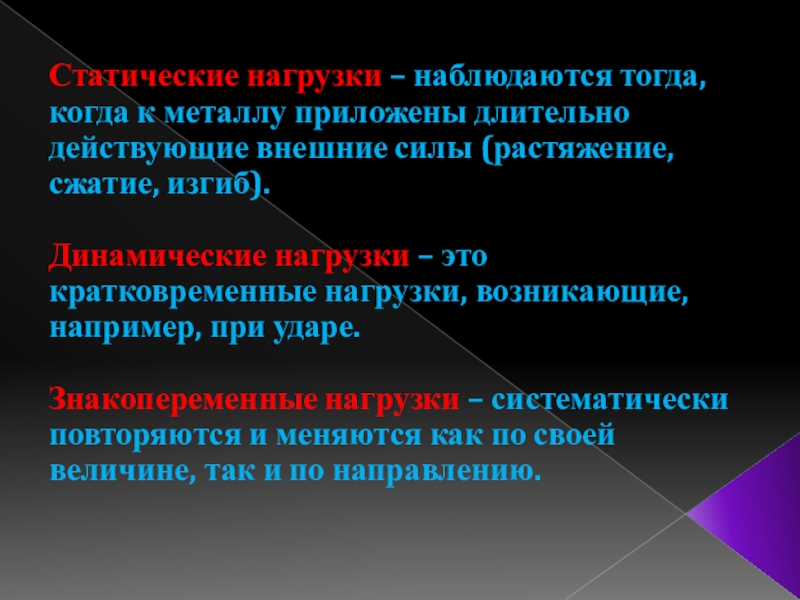 Статические нагрузки – наблюдаются тогда, когда к металлу приложены длительно действующие внешние силы (растяжение, сжатие, изгиб).

Динамические нагрузки – это кратковременные нагрузки, возникающие, например, при ударе.

Знакопеременные нагрузки – систематически повторяются и меняются как по своей величине, так и по направлению.